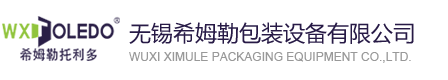 WXTOLEDO®
希姆勒托利多
无锡希姆勒包装设备有限公司
WUXI XIMULE PACKAGING EQUIPMENT CO.,LTD.